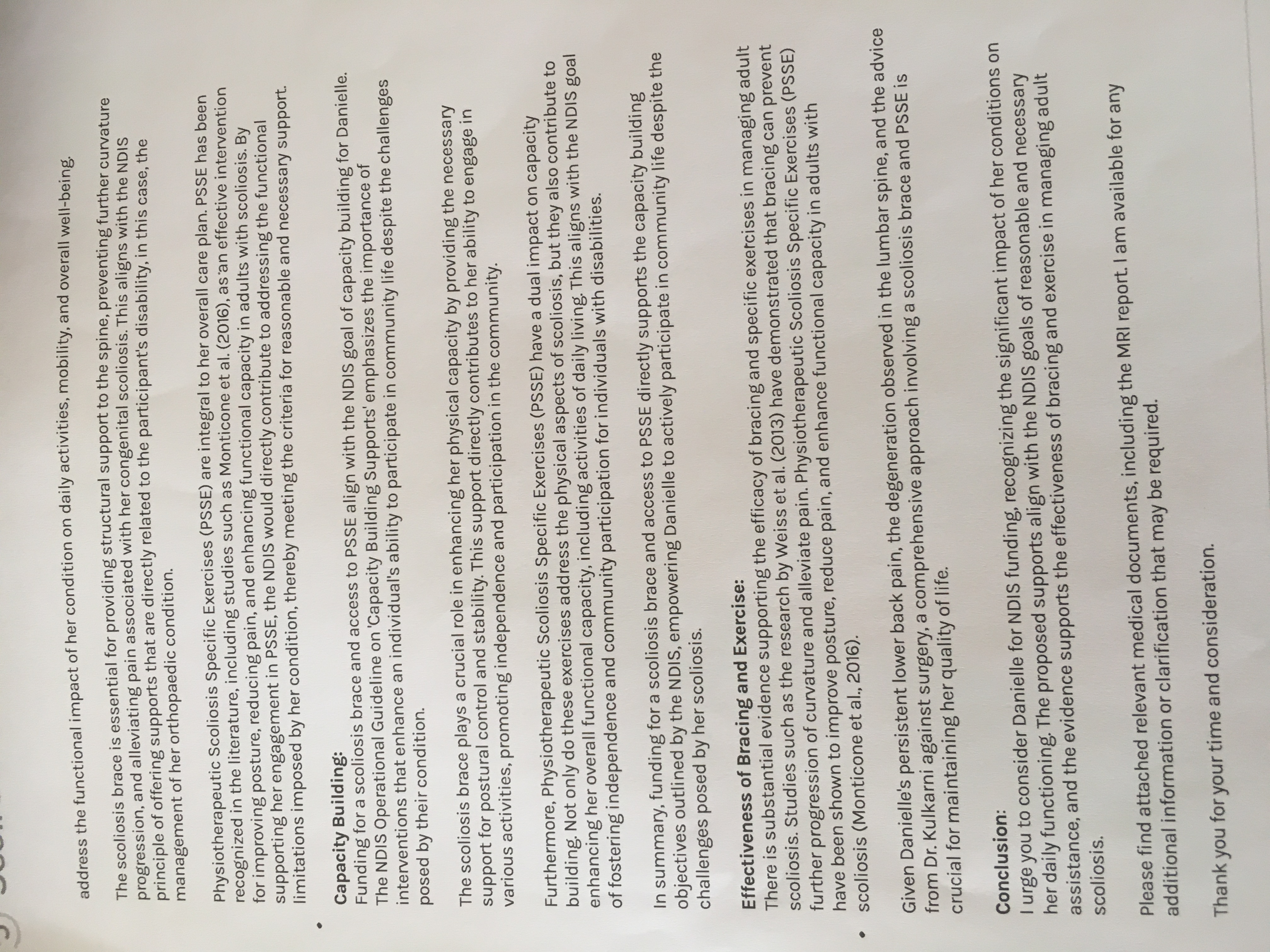 address the functional impact of her condition on daily activities, mobility, and overall well-being.

The scoliosis brace is essential for providing structural support to the spine, preventing further curvature progression, and alleviating pain associated with her congenital scoliosis. This aligns with the NDIS principle of offering supports that are directly related to the participant's disability, in this case, the management of her orthopaedic condition.

Physiotherapeutic Scoliosis Specific Exercises (PSSE) are integral to her overall care plan. PSSE has been recognized in the literature, including studies such as Monticone et al. (2016), as 'an effective intervention for improving posture, reducing pain, and enhancing functional capacity in adults with scoliosis. By supporting her engagement in PSSE, the NDIS would directly contribute to addressing the functional limitations imposed by her condition, thereby meeting the criteria for reasonable and necessary support.

Capacity Building:
Funding for a scoliosis brace and access to PSSE align with the NDIS goal of capacity building for Danielle. The NDIS Operational Guideline on 'Capacity Building Supports' emphasizes the importance of interventions that enhance an individual's ability to participate in community life despite the challenges posed by their condition.

The scoliosis brace plays a crucial role in enhancing her physical capacity by providing the necessary support for postural control and stability. This support directly contributes to her ability to engage in various activities, promoting independence and participation in the community.

Furthermore, Physiotherapeutic Scoliosis Specific Exercises (PSSE) have a dual impact on capacity building. Not only do these exercises address the physical aspects of scoliosis, but they also contribute to enhancing her overall functional capacity, including activities of daily living. This aligns with the NDIS goal of fostering independence and community participation for individuals with disabilities.

In summary, funding for a scoliosis brace and access to PSSE directly supports the capacity building objectives outlined by the NDIS, empowering Danielle to actively participate in community life despite the challenges posed by her scoliosis.

Effectiveness of Bracing and Exercise:
There is substantial evidence supporting the efficacy of bracing and specific exercises in managing adult scoliosis. Studies such as the research by Weiss et al. (2013) have demonstrated that bracing can prevent further progression of curvature and alleviate pain. Physiotherapeutic Scoliosis Specific Exercises (PSSE) have been shown to improve posture, reduce pain, and enhance functional capacity in adults with scoliosis (Monticone et al., 2016).

Given Danielle's persistent lower back pain, the degeneration observed in the lumbar spine, and the advice from Dr. Kulkarni against surgery, a comprehensive approach involving a scoliosis brace and PSSE is crucial for maintaining her quality of life.

Conclusion:
I urge you to consider Danielle for NDIS funding, recognizing the significant impact of her conditions on her daily functioning. The proposed supports align with the NDIS goals of reasonable and necessary assistance, and the evidence supports the effectiveness of bracing and exercise in managing adult scoliosis.

Please find attached relevant medical documents, including the MRI report. I am available for any additional information or clarification that may be required.

Thank you for your time and consideration.